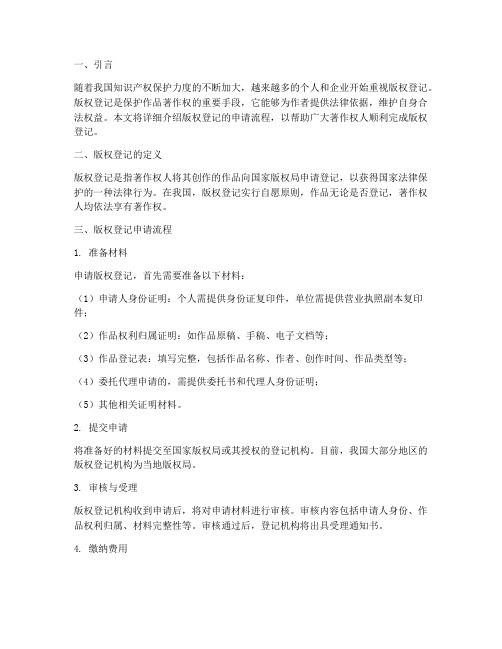 一、引言

随着我国知识产权保护力度的不断加大，越来越多的个人和企业开始重视版权登记。版权登记是保护作品著作权的重要手段，它能够为作者提供法律依据，维护自身合法权益。本文将详细介绍版权登记的申请流程，以帮助广大著作权人顺利完成版权登记。

二、版权登记的定义

版权登记是指著作权人将其创作的作品向国家版权局申请登记，以获得国家法律保护的一种法律行为。在我国，版权登记实行自愿原则，作品无论是否登记，著作权人均依法享有著作权。

三、版权登记申请流程

1. 准备材料

申请版权登记，首先需要准备以下材料：

（1）申请人身份证明：个人需提供身份证复印件，单位需提供营业执照副本复印件；

（2）作品权利归属证明：如作品原稿、手稿、电子文档等；

（3）作品登记表：填写完整，包括作品名称、作者、创作时间、作品类型等；

（4）委托代理申请的，需提供委托书和代理人身份证明；

（5）其他相关证明材料。

2. 提交申请

将准备好的材料提交至国家版权局或其授权的登记机构。目前，我国大部分地区的版权登记机构为当地版权局。

3. 审核与受理

版权登记机构收到申请后，将对申请材料进行审核。审核内容包括申请人身份、作品权利归属、材料完整性等。审核通过后，登记机构将出具受理通知书。

4. 缴纳费用